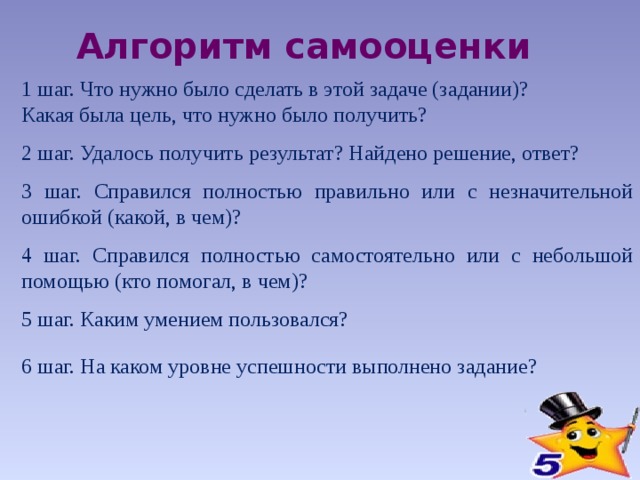 Алгоритм самооценки

1 шаг. Что нужно было сделать в этой задаче (задании)? Какая была цель, что нужно было получить?

2 шаг. Удалось получить результат? Найдено решение, ответ?

3 шаг. Справился полностью правильно или с незначительной ошибкой (какой, в чем)?

4 шаг. Справился полностью самостоятельно или с небольшой помощью (кто помогал, в чем)?

5 шаг. Каким умением пользовался?

6 шаг. На каком уровне успешности выполнено задание?

5